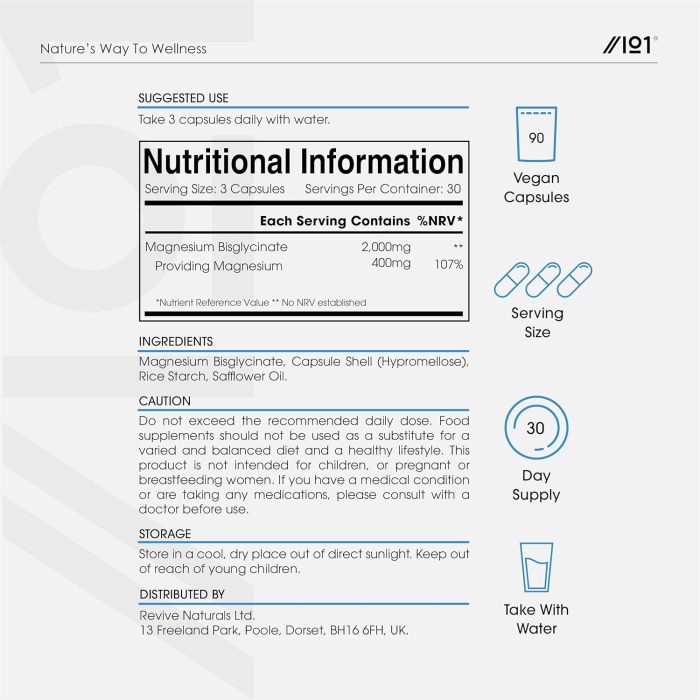 Nature's Way To Wellness

//101®

SUGGESTED USE

Take 3 capsules daily with water.

Nutritional Information

Serving Size: 3 Capsules Servings Per Container: 30

| | Each Serving Contains | %NRV* |
|---|---|---|
| Magnesium Bisglycinate | 2,000mg | ** |
| Providing Magnesium | 400mg | 107% |

*Nutrient Reference Value ** No NRV established

INGREDIENTS

Magnesium Bisglycinate, Capsule Shell (Hypromellose), Rice Starch, Safflower Oil.

CAUTION

Do not exceed the recommended daily dose. Food supplements should not be used as a substitute for a varied and balanced diet and a healthy lifestyle. This product is not intended for children, or pregnant or breastfeeding women. If you have a medical condition or are taking any medications, please consult with a doctor before use.

STORAGE

Store in a cool, dry place out of direct sunlight. Keep out of reach of young children.

DISTRIBUTED BY

Revive Naturals Ltd.
13 Freeland Park, Poole, Dorset, BH16 6FH, UK.

90

Vegan Capsules

Serving Size

30

Day Supply

Take With Water